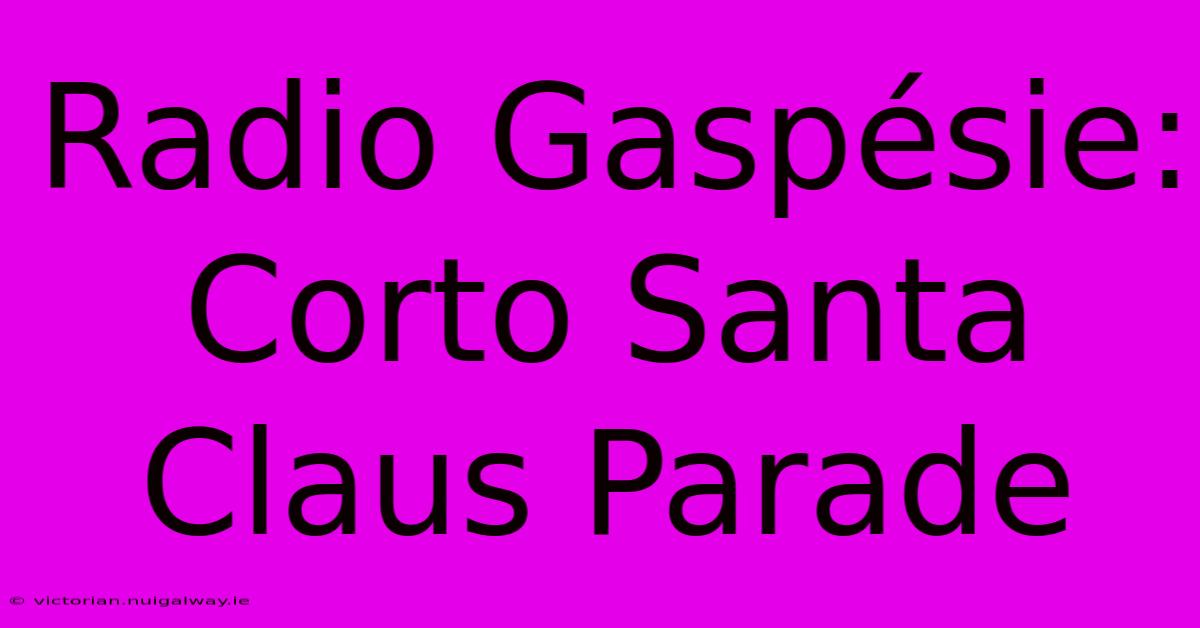 Radio Gaspésie: Corto Santa Claus Parade

© victorian.nuigalway.ie